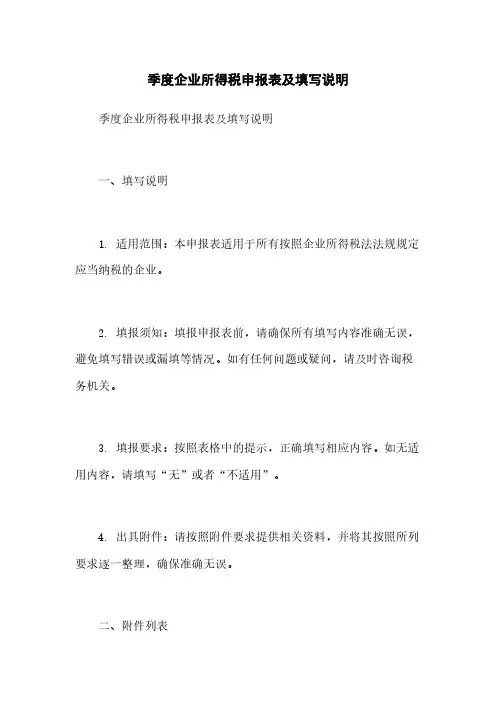 季度企业所得税申报表及填写说明

季度企业所得税申报表及填写说明

一、填写说明

1. 适用范围：本申报表适用于所有按照企业所得税法法规规定应当纳税的企业。

2. 填报须知：填报申报表前，请确保所有填写内容准确无误，避免填写错误或漏填等情况。如有任何问题或疑问，请及时咨询税务机关。

3. 填报要求：按照表格中的提示，正确填写相应内容。如无适用内容，请填写“无”或者“不适用”。

4. 出具附件：请按照附件要求提供相关资料，并将其按照所列要求逐一整理，确保准确无误。

二、附件列表